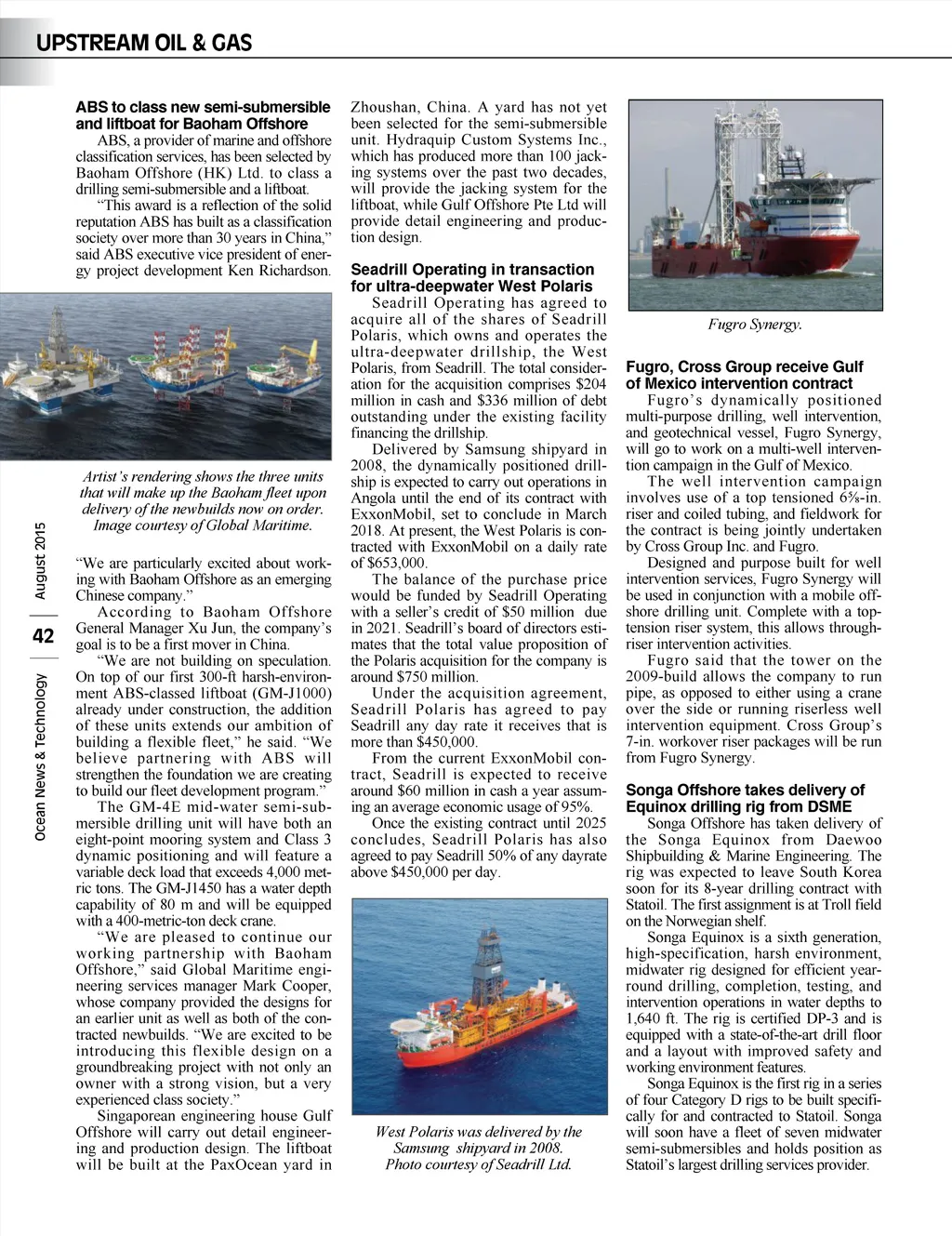 UPSTREAM OIL & GAS

Ocean News & Technology 42 August 2015

ABS to class new semi-submersible and liftboat for Baoham Offshore

ABS, a provider of marine and offshore classification services, has been selected by Baoham Offshore (HK) Ltd. to class a drilling semi-submersible and a liftboat.

"This award is a reflection of the solid reputation ABS has built as a classification society over more than 30 years in China," said ABS executive vice president of energy project development Ken Richardson.

Artist's rendering shows the three units that will make up the Baoham fleet upon delivery of the newbuilds now on order. Image courtesy of Global Maritime.

"We are particularly excited about working with Baoham Offshore as an emerging Chinese company."

According to Baoham Offshore General Manager Xu Jun, the company's goal is to be a first mover in China.

"We are not building on speculation. On top of our first 300-ft harsh-environment ABS-classed liftboat (GM-J1000) already under construction, the addition of these units extends our ambition of building a flexible fleet," he said. "We believe partnering with ABS will strengthen the foundation we are creating to build our fleet development program."

The GM-4E mid-water semi-submersible drilling unit will have both an eight-point mooring system and Class 3 dynamic positioning and will feature a variable deck load that exceeds 4,000 metric tons. The GM-J1450 has a water depth capability of 80 m and will be equipped with a 400-metric-ton deck crane.

"We are pleased to continue our working partnership with Baoham Offshore," said Global Maritime engineering services manager Mark Cooper, whose company provided the designs for an earlier unit as well as both of the contracted newbuilds. "We are excited to be introducing this flexible design on a groundbreaking project with not only an owner with a strong vision, but a very experienced class society."

Singaporean engineering house Gulf Offshore will carry out detail engineering and production design. The liftboat will be built at the PaxOcean yard in Zhoushan, China. A yard has not yet been selected for the semi-submersible unit. Hydraquip Custom Systems Inc., which has produced more than 100 jacking systems over the past two decades, will provide the jacking system for the liftboat, while Gulf Offshore Pte Ltd will provide detail engineering and production design.

Seadrill Operating in transaction for ultra-deepwater West Polaris

Seadrill Operating has agreed to acquire all of the shares of Seadrill Polaris, which owns and operates the ultra-deepwater drillship, the West Polaris, from Seadrill. The total consideration for the acquisition comprises $204 million in cash and $336 million of debt outstanding under the existing facility financing the drillship.

Delivered by Samsung shipyard in 2008, the dynamically positioned drillship is expected to carry out operations in Angola until the end of its contract with ExxonMobil, set to conclude in March 2018. At present, the West Polaris is contracted with ExxonMobil on a daily rate of $653,000.

The balance of the purchase price would be funded by Seadrill Operating with a seller's credit of $50 million due in 2021. Seadrill's board of directors estimates that the total value proposition of the Polaris acquisition for the company is around $750 million.

Under the acquisition agreement, Seadrill Polaris has agreed to pay Seadrill any day rate it receives that is more than $450,000.

From the current ExxonMobil contract, Seadrill is expected to receive around $60 million in cash a year assuming an average economic usage of 95%.

Once the existing contract until 2025 concludes, Seadrill Polaris has also agreed to pay Seadrill 50% of any dayrate above $450,000 per day.

West Polaris was delivered by the Samsung shipyard in 2008. Photo courtesy of Seadrill Ltd.

Fugro Synergy.

Fugro, Cross Group receive Gulf of Mexico intervention contract

Fugro's dynamically positioned multi-purpose drilling, well intervention, and geotechnical vessel, Fugro Synergy, will go to work on a multi-well intervention campaign in the Gulf of Mexico.

The well intervention campaign involves use of a top tensioned 6⅝-in. riser and coiled tubing, and fieldwork for the contract is being jointly undertaken by Cross Group Inc. and Fugro.

Designed and purpose built for well intervention services, Fugro Synergy will be used in conjunction with a mobile offshore drilling unit. Complete with a top-tension riser system, this allows through-riser intervention activities.

Fugro said that the tower on the 2009-build allows the company to run pipe, as opposed to either using a crane over the side or running riserless well intervention equipment. Cross Group's 7-in. workover riser packages will be run from Fugro Synergy.

Songa Offshore takes delivery of Equinox drilling rig from DSME

Songa Offshore has taken delivery of the Songa Equinox from Daewoo Shipbuilding & Marine Engineering. The rig was expected to leave South Korea soon for its 8-year drilling contract with Statoil. The first assignment is at Troll field on the Norwegian shelf.

Songa Equinox is a sixth generation, high-specification, harsh environment, midwater rig designed for efficient year-round drilling, completion, testing, and intervention operations in water depths to 1,640 ft. The rig is certified DP-3 and is equipped with a state-of-the-art drill floor and a layout with improved safety and working environment features.

Songa Equinox is the first rig in a series of four Category D rigs to be built specifically for and contracted to Statoil. Songa will soon have a fleet of seven midwater semi-submersibles and holds position as Statoil's largest drilling services provider.